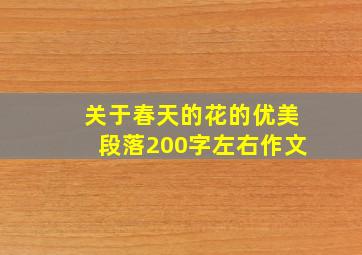 关于春天的花的优美段落200字左右作文